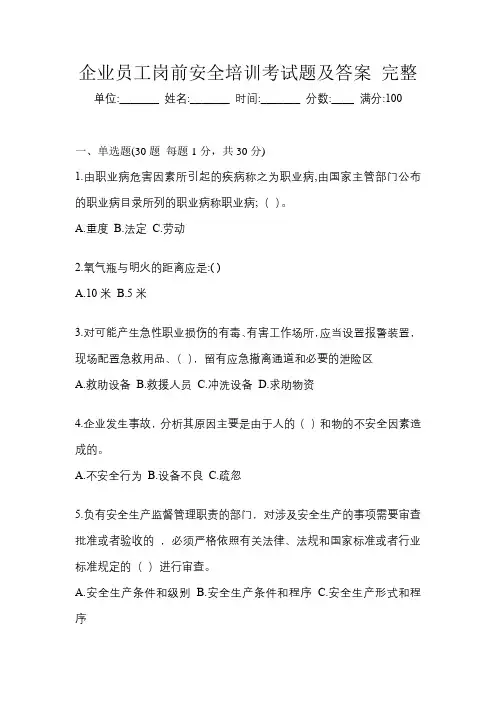 企业员工岗前安全培训考试题及答案 完整

单位:_______ 姓名:_______ 时间:_______ 分数:____ 满分:100

一、单选题(30 题 每题 1 分，共 30 分)

1.由职业病危害因素所引起的疾病称之为职业病,由国家主管部门公布的职业病目录所列的职业病称职业病;（ ）。

A.重度 B.法定 C.劳动

2.氧气瓶与明火的距离应是:( )

A.10 米 B.5 米

3.对可能产生急性职业损伤的有毒、有害工作场所,应当设置报警装置，现场配置急救用品、（ ），留有应急撤离通道和必要的泄险区

A.救助设备 B.救援人员 C.冲洗设备 D.求助物资

4.企业发生事故，分析其原因主要是由于人的（ ）和物的不安全因素造成的。

A.不安全行为 B.设备不良 C.疏忽

5.负有安全生产监督管理职责的部门，对涉及安全生产的事项需要审查批准或者验收的 ，必须严格依照有关法律、法规和国家标准或者行业标准规定的（ ）进行审查。

A.安全生产条件和级别 B.安全生产条件和程序 C.安全生产形式和程序